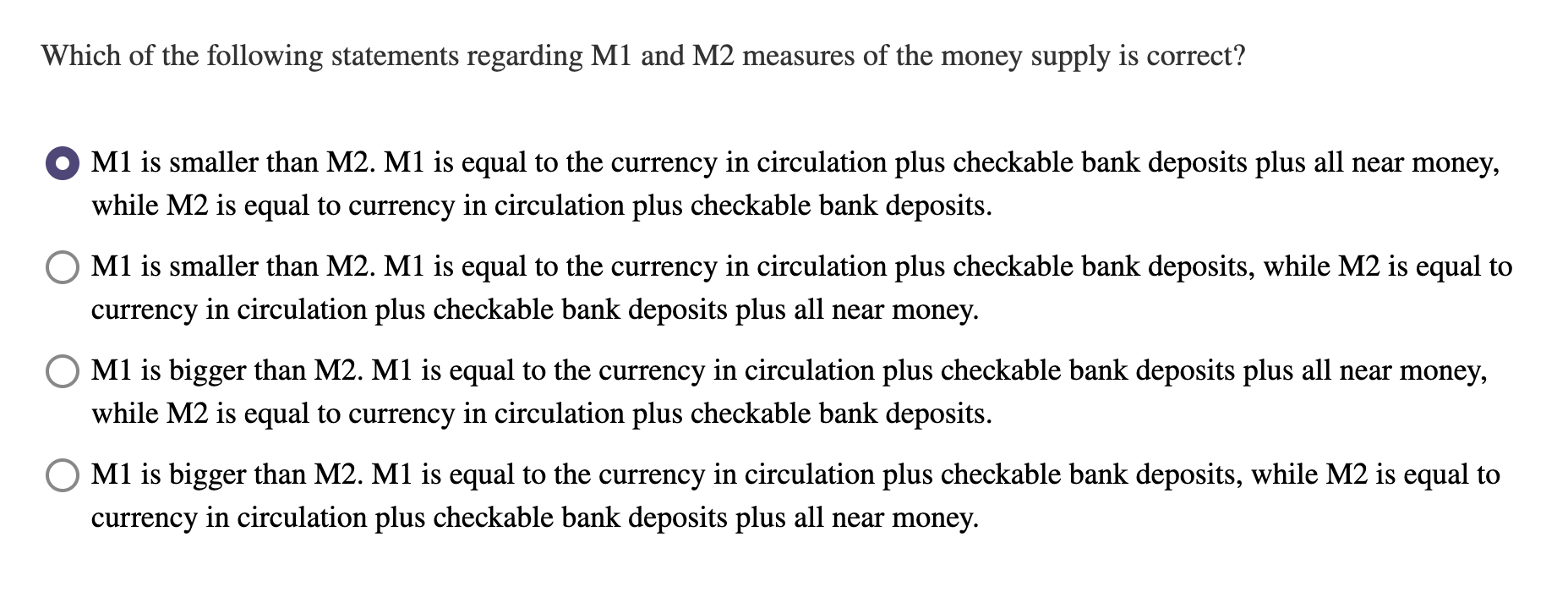 Which of the following statements regarding M1 and M2 measures of the money supply is correct?

M1 is smaller than M2. M1 is equal to the currency in circulation plus checkable bank deposits plus all near money, while M2 is equal to currency in circulation plus checkable bank deposits.

M1 is smaller than M2. M1 is equal to the currency in circulation plus checkable bank deposits, while M2 is equal to currency in circulation plus checkable bank deposits plus all near money.

M1 is bigger than M2. M1 is equal to the currency in circulation plus checkable bank deposits plus all near money, while M2 is equal to currency in circulation plus checkable bank deposits.

M1 is bigger than M2. M1 is equal to the currency in circulation plus checkable bank deposits, while M2 is equal to currency in circulation plus checkable bank deposits plus all near money.